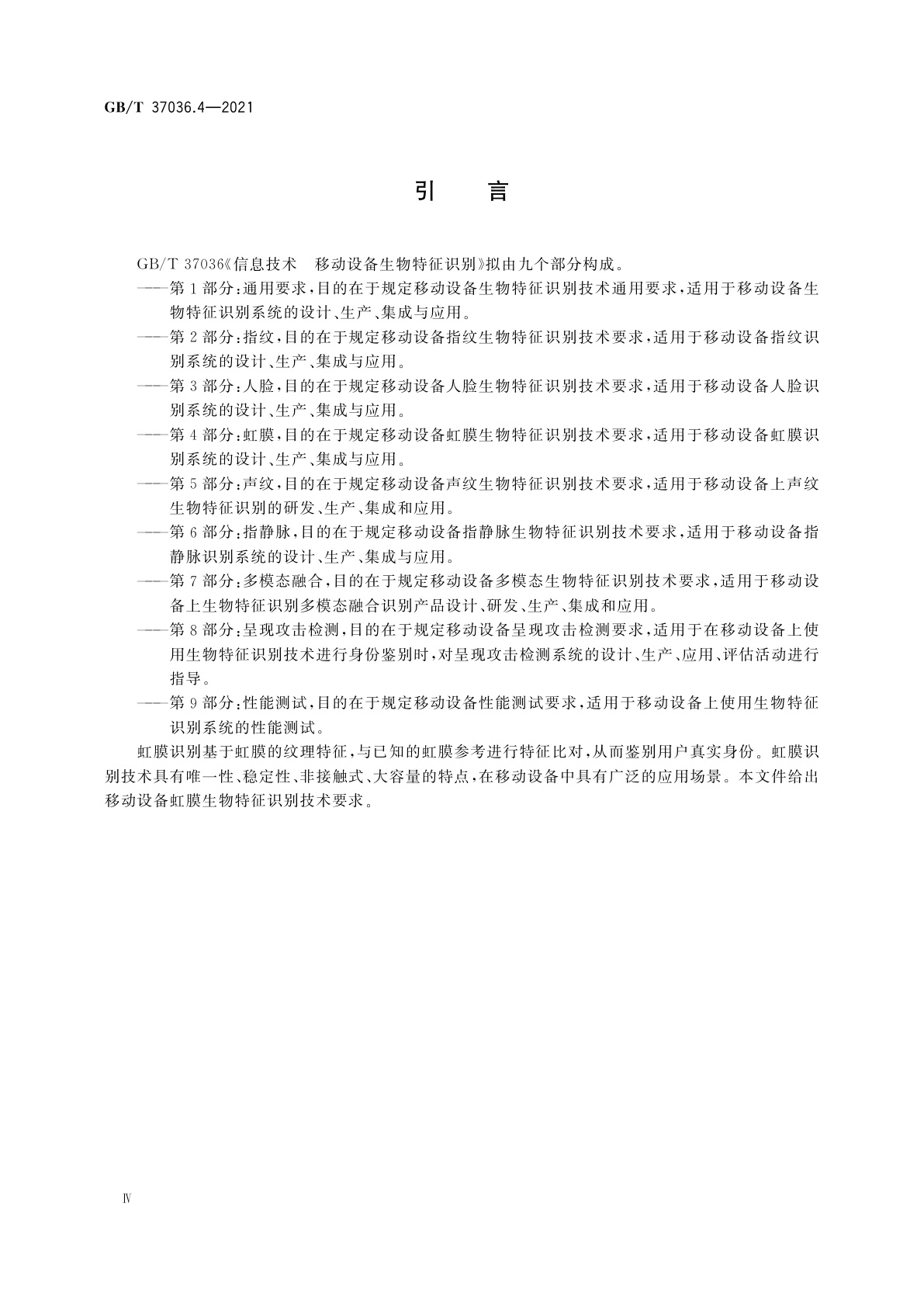 GB/T 37036.4—2021

引　言

GB/T 37036《信息技术　移动设备生物特征识别》拟由九个部分构成。

——第1部分：通用要求，目的在于规定移动设备生物特征识别技术通用要求，适用于移动设备生物特征识别系统的设计、生产、集成与应用。

——第2部分：指纹，目的在于规定移动设备指纹生物特征识别技术要求，适用于移动设备指纹识别系统的设计、生产、集成与应用。

——第3部分：人脸，目的在于规定移动设备人脸生物特征识别技术要求，适用于移动设备人脸识别系统的设计、生产、集成与应用。

——第4部分：虹膜，目的在于规定移动设备虹膜生物特征识别技术要求，适用于移动设备虹膜识别系统的设计、生产、集成与应用。

——第5部分：声纹，目的在于规定移动设备声纹生物特征识别技术要求，适用于移动设备上声纹生物特征识别的研发、生产、集成和应用。

——第6部分：指静脉，目的在于规定移动设备指静脉生物特征识别技术要求，适用于移动设备指静脉识别系统的设计、生产、集成与应用。

——第7部分：多模态融合，目的在于规定移动设备多模态生物特征识别技术要求，适用于移动设备上生物特征识别多模态融合识别产品设计、研发、生产、集成和应用。

——第8部分：呈现攻击检测，目的在于规定移动设备呈现攻击检测要求，适用于在移动设备上使用生物特征识别技术进行身份鉴别时，对呈现攻击检测系统的设计、生产、应用、评估活动进行指导。

——第9部分：性能测试，目的在于规定移动设备性能测试要求，适用于移动设备上使用生物特征识别系统的性能测试。

虹膜识别基于虹膜的纹理特征，与已知的虹膜参考进行特征比对，从而鉴别用户真实身份。虹膜识别技术具有唯一性、稳定性、非接触式、大容量的特点，在移动设备中具有广泛的应用场景。本文件给出移动设备虹膜生物特征识别技术要求。

Ⅳ